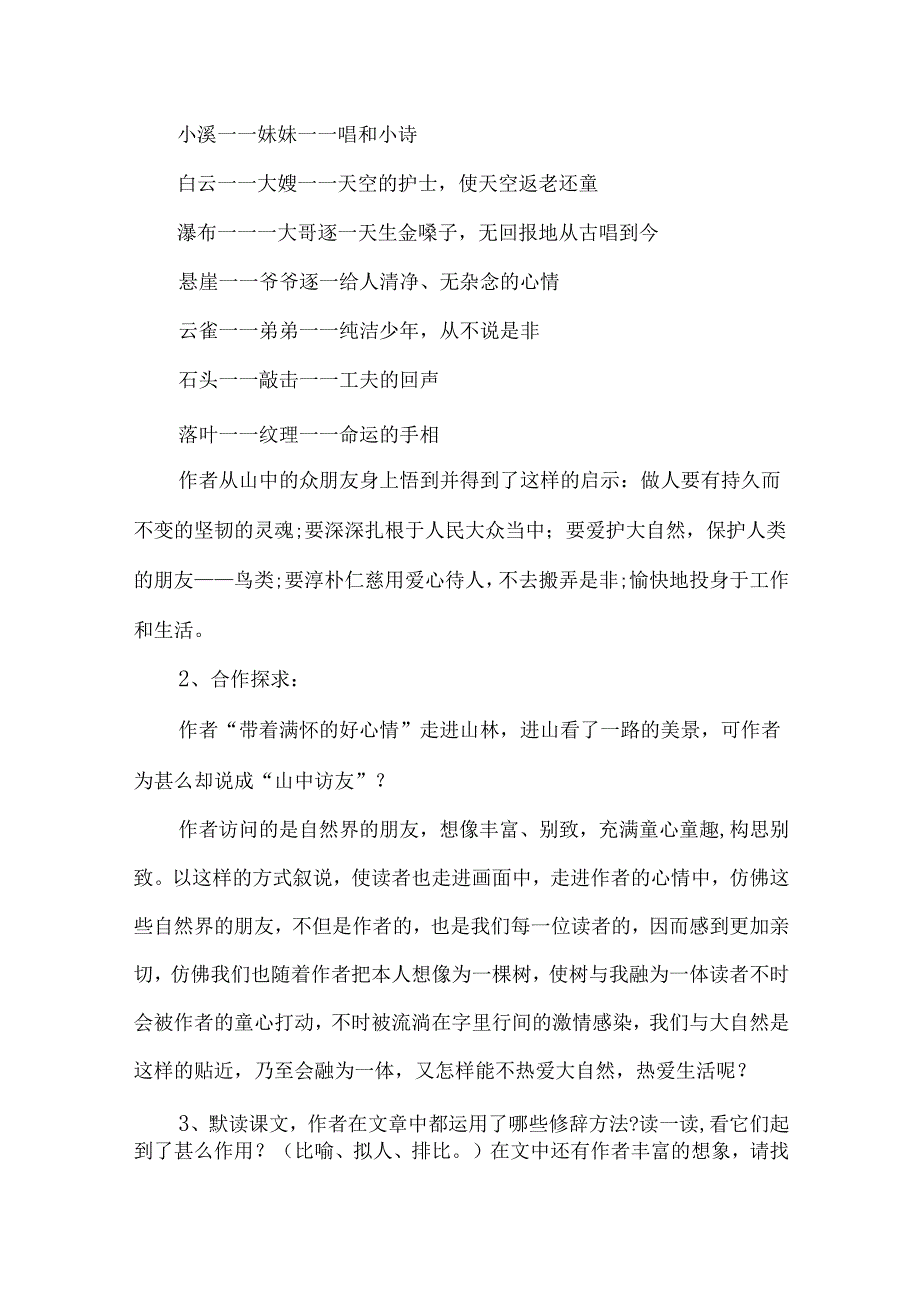 小溪一一妹妹一一唱和小诗

白云一一大嫂一一天空的护士，使天空返老还童

瀑布一一一大哥逐一天生金嗓子，无回报地从古唱到今

悬崖一一爷爷逐一给人清净、无杂念的心情

云雀一一弟弟一一纯洁少年，从不说是非

石头一一敲击一一工夫的回声

落叶一一纹理一一命运的手相

作者从山中的众朋友身上悟到并得到了这样的启示：做人要有持久而不变的坚韧的灵魂;要深深扎根于人民大众当中；要爱护大自然，保护人类的朋友——鸟类;要淳朴仁慈用爱心待人，不去搬弄是非;愉快地投身于工作和生活。

2、合作探求：

作者“带着满怀的好心情”走进山林，进山看了一路的美景，可作者为甚么却说成“山中访友”？

作者访问的是自然界的朋友，想像丰富、别致，充满童心童趣,构思别致。以这样的方式叙说，使读者也走进画面中，走进作者的心情中，仿佛这些自然界的朋友，不但是作者的，也是我们每一位读者的，因而感到更加亲切，仿佛我们也随着作者把本人想像为一棵树，使树与我融为一体读者不时会被作者的童心打动，不时被流淌在字里行间的激情感染，我们与大自然是这样的贴近，乃至会融为一体，又怎样能不热爱大自然，热爱生活呢？

3、默读课文，作者在文章中都运用了哪些修辞方法?读一读,看它们起到了甚么作用？（比喻、拟人、排比。）在文中还有作者丰富的想象，请找